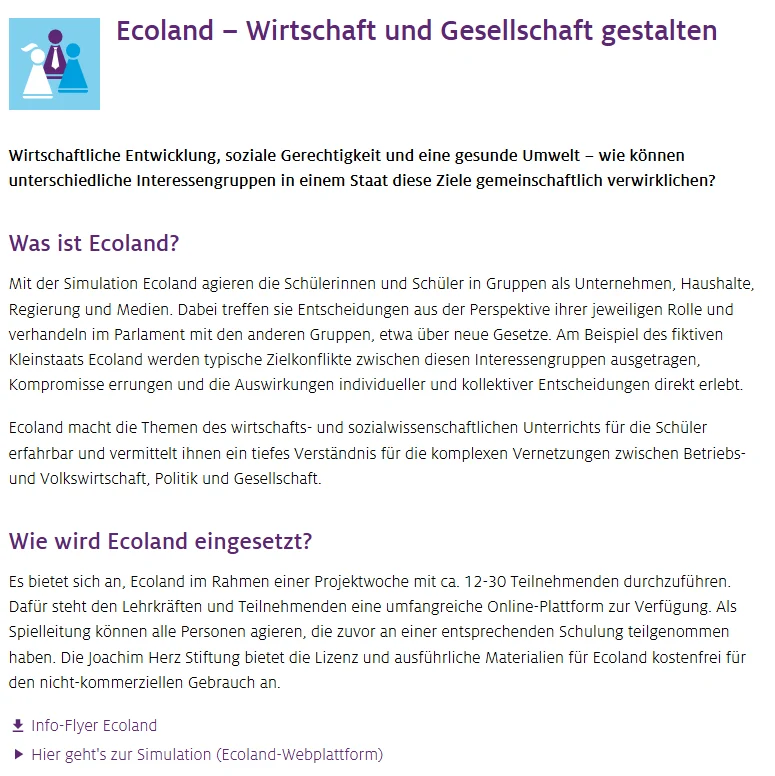 Ecoland – Wirtschaft und Gesellschaft gestalten

Wirtschaftliche Entwicklung, soziale Gerechtigkeit und eine gesunde Umwelt – wie können unterschiedliche Interessengruppen in einem Staat diese Ziele gemeinschaftlich verwirklichen?

Was ist Ecoland?

Mit der Simulation Ecoland agieren die Schülerinnen und Schüler in Gruppen als Unternehmen, Haushalte, Regierung und Medien. Dabei treffen sie Entscheidungen aus der Perspektive ihrer jeweiligen Rolle und verhandeln im Parlament mit den anderen Gruppen, etwa über neue Gesetze. Am Beispiel des fiktiven Kleinstaats Ecoland werden typische Zielkonflikte zwischen diesen Interessengruppen ausgetragen, Kompromisse errungen und die Auswirkungen individueller und kollektiver Entscheidungen direkt erlebt.

Ecoland macht die Themen des wirtschafts- und sozialwissenschaftlichen Unterrichts für die Schüler erfahrbar und vermittelt ihnen ein tiefes Verständnis für die komplexen Vernetzungen zwischen Betriebs- und Volkswirtschaft, Politik und Gesellschaft.

Wie wird Ecoland eingesetzt?

Es bietet sich an, Ecoland im Rahmen einer Projektwoche mit ca. 12-30 Teilnehmenden durchzuführen. Dafür steht den Lehrkräften und Teilnehmenden eine umfangreiche Online-Plattform zur Verfügung. Als Spielleitung können alle Personen agieren, die zuvor an einer entsprechenden Schulung teilgenommen haben. Die Joachim Herz Stiftung bietet die Lizenz und ausführliche Materialien für Ecoland kostenfrei für den nicht-kommerziellen Gebrauch an.

Info-Flyer Ecoland

Hier geht's zur Simulation (Ecoland-Webplattform)